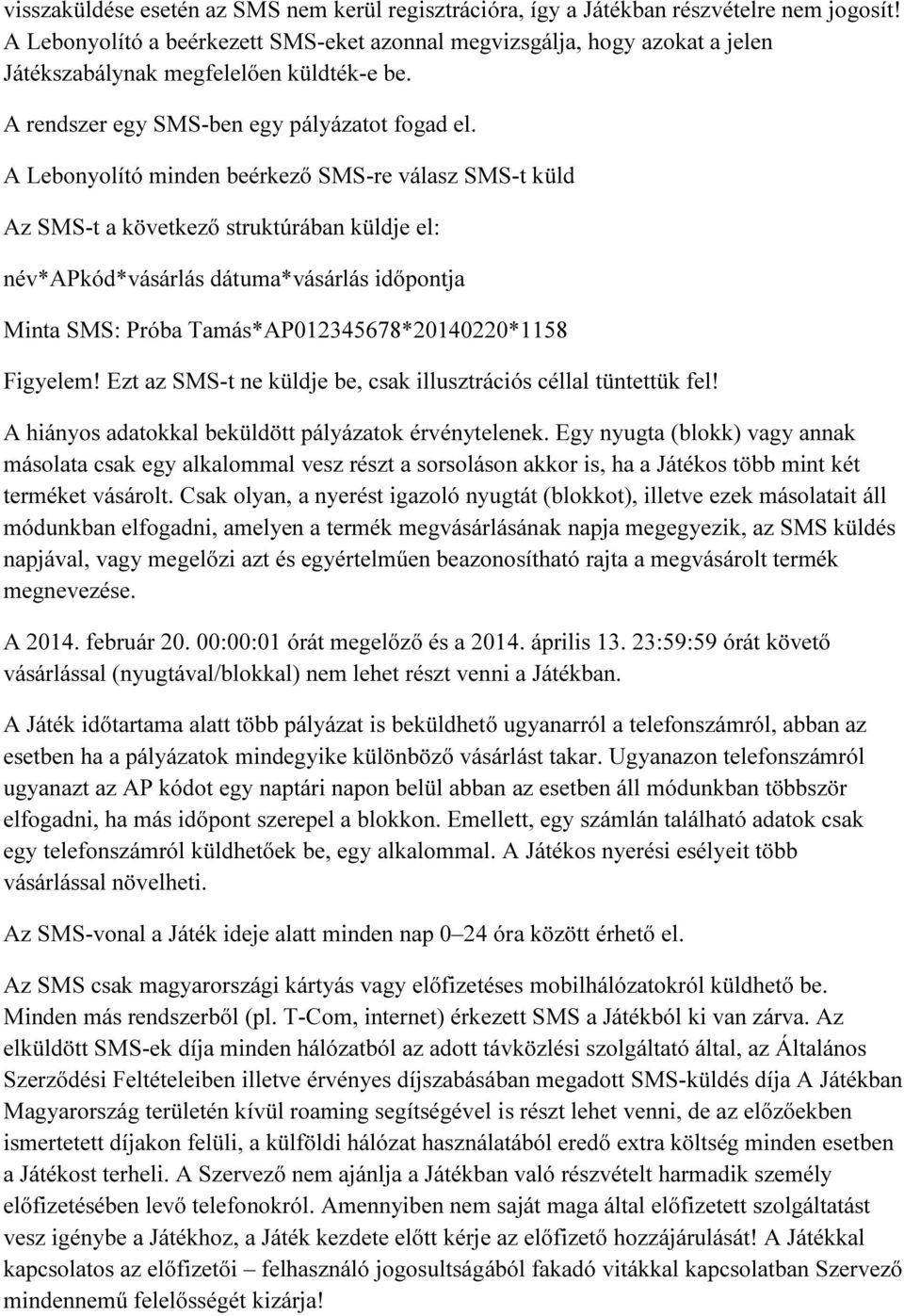 visszaküldése esetén az SMS nem kerül regisztrációra, így a Játékban részvételre nem jogosít! A Lebonyolító a beérkezett SMS-eket azonnal megvizsgálja, hogy azokat a jelen Játékszabálynak megfelelően küldték-e be.

A rendszer egy SMS-ben egy pályázatot fogad el.

A Lebonyolító minden beérkező SMS-re válasz SMS-t küld

Az SMS-t a következő struktúrában küldje el:

név*APkód*vásárlás dátuma*vásárlás időpontja

Minta SMS: Próba Tamás*AP012345678*20140220*1158

Figyelem! Ezt az SMS-t ne küldje be, csak illusztrációs céllal tüntettük fel!

A hiányos adatokkal beküldött pályázatok érvénytelenek. Egy nyugta (blokk) vagy annak másolata csak egy alkalommal vesz részt a sorsoláson akkor is, ha a Játékos több mint két terméket vásárolt. Csak olyan, a nyerést igazoló nyugtát (blokkot), illetve ezek másolatait áll módunkban elfogadni, amelyen a termék megvásárlásának napja megegyezik, az SMS küldés napjával, vagy megelőzi azt és egyértelműen beazonosítható rajta a megvásárolt termék megnevezése.

A 2014. február 20. 00:00:01 órát megelőző és a 2014. április 13. 23:59:59 órát követő vásárlással (nyugtával/blokkal) nem lehet részt venni a Játékban.

A Játék időtartama alatt több pályázat is beküldhető ugyanarról a telefonszámról, abban az esetben ha a pályázatok mindegyike különböző vásárlást takar. Ugyanazon telefonszámról ugyanazt az AP kódot egy naptári napon belül abban az esetben áll módunkban többször elfogadni, ha más időpont szerepel a blokkon. Emellett, egy számlán található adatok csak egy telefonszámról küldhetőek be, egy alkalommal. A Játékos nyerési esélyeit több vásárlással növelheti.

Az SMS-vonal a Játék ideje alatt minden nap 0–24 óra között érhető el.

Az SMS csak magyarországi kártyás vagy előfizetéses mobilhálózatokról küldhető be. Minden más rendszerből (pl. T-Com, internet) érkezett SMS a Játékból ki van zárva. Az elküldött SMS-ek díja minden hálózatból az adott távközlési szolgáltató által, az Általános Szerződési Feltételeiben illetve érvényes díjszabásában megadott SMS-küldés díja A Játékban Magyarország területén kívül roaming segítségével is részt lehet venni, de az előzőekben ismertetett díjakon felüli, a külföldi hálózat használatából eredő extra költség minden esetben a Játékost terheli. A Szervező nem ajánlja a Játékban való részvételt harmadik személy előfizetésében levő telefonokról. Amennyiben nem saját maga által előfizetett szolgáltatást vesz igénybe a Játékhoz, a Játék kezdete előtt kérje az előfizető hozzájárulását! A Játékkal kapcsolatos az előfizetői – felhasználó jogosultságából fakadó vitákkal kapcsolatban Szervező mindennemű felelősségét kizárja!